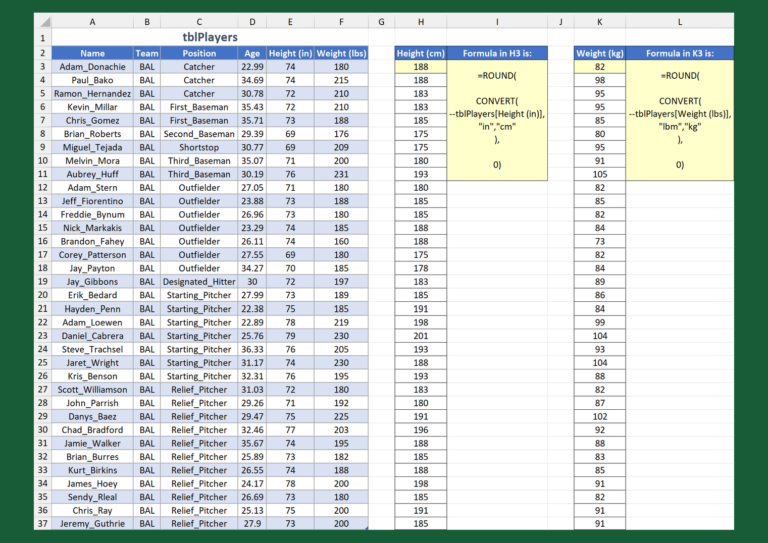 | | A | B | C | D | E | F | G | H | I | J | K | L |
|---|---|---|---|---|---|---|---|---|---|---|---|---|
| 1 | tblPlayers | | | | | | | | | | | |
| 2 | Name | Team | Position | Age | Height (in) | Weight (lbs) | | Height (cm) | Formula in H3 is: | | Weight (kg) | Formula in K3 is: |
| 3 | Adam_Donachie | BAL | Catcher | 22.99 | 74 | 180 | | 188 | =ROUND( CONVERT( --tblPlayers[Height (in)], "in","cm" ), 0) | | 82 | =ROUND( CONVERT( --tblPlayers[Weight (lbs)], "lbm","kg" ), 0) |
| 4 | Paul_Bako | BAL | Catcher | 34.69 | 74 | 215 | | 188 | | | 98 | |
| 5 | Ramon_Hernandez | BAL | Catcher | 30.78 | 72 | 210 | | 183 | | | 95 | |
| 6 | Kevin_Millar | BAL | First_Baseman | 35.43 | 72 | 210 | | 183 | | | 95 | |
| 7 | Chris_Gomez | BAL | First_Baseman | 35.71 | 73 | 188 | | 185 | | | 85 | |
| 8 | Brian_Roberts | BAL | Second_Baseman | 29.39 | 69 | 176 | | 175 | | | 80 | |
| 9 | Miguel_Tejada | BAL | Shortstop | 30.77 | 69 | 209 | | 175 | | | 95 | |
| 10 | Melvin_Mora | BAL | Third_Baseman | 35.07 | 71 | 200 | | 180 | | | 91 | |
| 11 | Aubrey_Huff | BAL | Third_Baseman | 30.19 | 76 | 231 | | 193 | | | 105 | |
| 12 | Adam_Stern | BAL | Outfielder | 27.05 | 71 | 180 | | 180 | | | 82 | |
| 13 | Jeff_Fiorentino | BAL | Outfielder | 23.88 | 73 | 188 | | 185 | | | 85 | |
| 14 | Freddie_Bynum | BAL | Outfielder | 26.96 | 73 | 180 | | 185 | | | 82 | |
| 15 | Nick_Markakis | BAL | Outfielder | 23.29 | 74 | 185 | | 188 | | | 84 | |
| 16 | Brandon_Fahey | BAL | Outfielder | 26.11 | 74 | 160 | | 188 | | | 73 | |
| 17 | Corey_Patterson | BAL | Outfielder | 27.55 | 69 | 180 | | 175 | | | 82 | |
| 18 | Jay_Payton | BAL | Outfielder | 34.27 | 70 | 185 | | 178 | | | 84 | |
| 19 | Jay_Gibbons | BAL | Designated_Hitter | 30 | 72 | 197 | | 183 | | | 89 | |
| 20 | Erik_Bedard | BAL | Starting_Pitcher | 27.99 | 73 | 189 | | 185 | | | 86 | |
| 21 | Hayden_Penn | BAL | Starting_Pitcher | 22.38 | 75 | 185 | | 191 | | | 84 | |
| 22 | Adam_Loewen | BAL | Starting_Pitcher | 22.89 | 78 | 219 | | 198 | | | 99 | |
| 23 | Daniel_Cabrera | BAL | Starting_Pitcher | 25.76 | 79 | 230 | | 201 | | | 104 | |
| 24 | Steve_Trachsel | BAL | Starting_Pitcher | 36.33 | 76 | 205 | | 193 | | | 93 | |
| 25 | Jaret_Wright | BAL | Starting_Pitcher | 31.17 | 74 | 230 | | 188 | | | 104 | |
| 26 | Kris_Benson | BAL | Starting_Pitcher | 32.31 | 76 | 195 | | 193 | | | 88 | |
| 27 | Scott_Williamson | BAL | Relief_Pitcher | 31.03 | 72 | 180 | | 183 | | | 82 | |
| 28 | John_Parrish | BAL | Relief_Pitcher | 29.26 | 71 | 192 | | 180 | | | 87 | |
| 29 | Danys_Baez | BAL | Relief_Pitcher | 29.47 | 75 | 225 | | 191 | | | 102 | |
| 30 | Chad_Bradford | BAL | Relief_Pitcher | 32.46 | 77 | 203 | | 196 | | | 92 | |
| 31 | Jamie_Walker | BAL | Relief_Pitcher | 35.67 | 74 | 195 | | 188 | | | 88 | |
| 32 | Brian_Burres | BAL | Relief_Pitcher | 25.89 | 73 | 182 | | 185 | | | 83 | |
| 33 | Kurt_Birkins | BAL | Relief_Pitcher | 26.55 | 74 | 188 | | 188 | | | 85 | |
| 34 | James_Hoey | BAL | Relief_Pitcher | 24.17 | 78 | 200 | | 198 | | | 91 | |
| 35 | Sendy_Rleal | BAL | Relief_Pitcher | 26.69 | 73 | 180 | | 185 | | | 82 | |
| 36 | Chris_Ray | BAL | Relief_Pitcher | 25.13 | 75 | 200 | | 191 | | | 91 | |
| 37 | Jeremy_Guthrie | BAL | Relief_Pitcher | 27.9 | 73 | 200 | | 185 | | | 91 | |